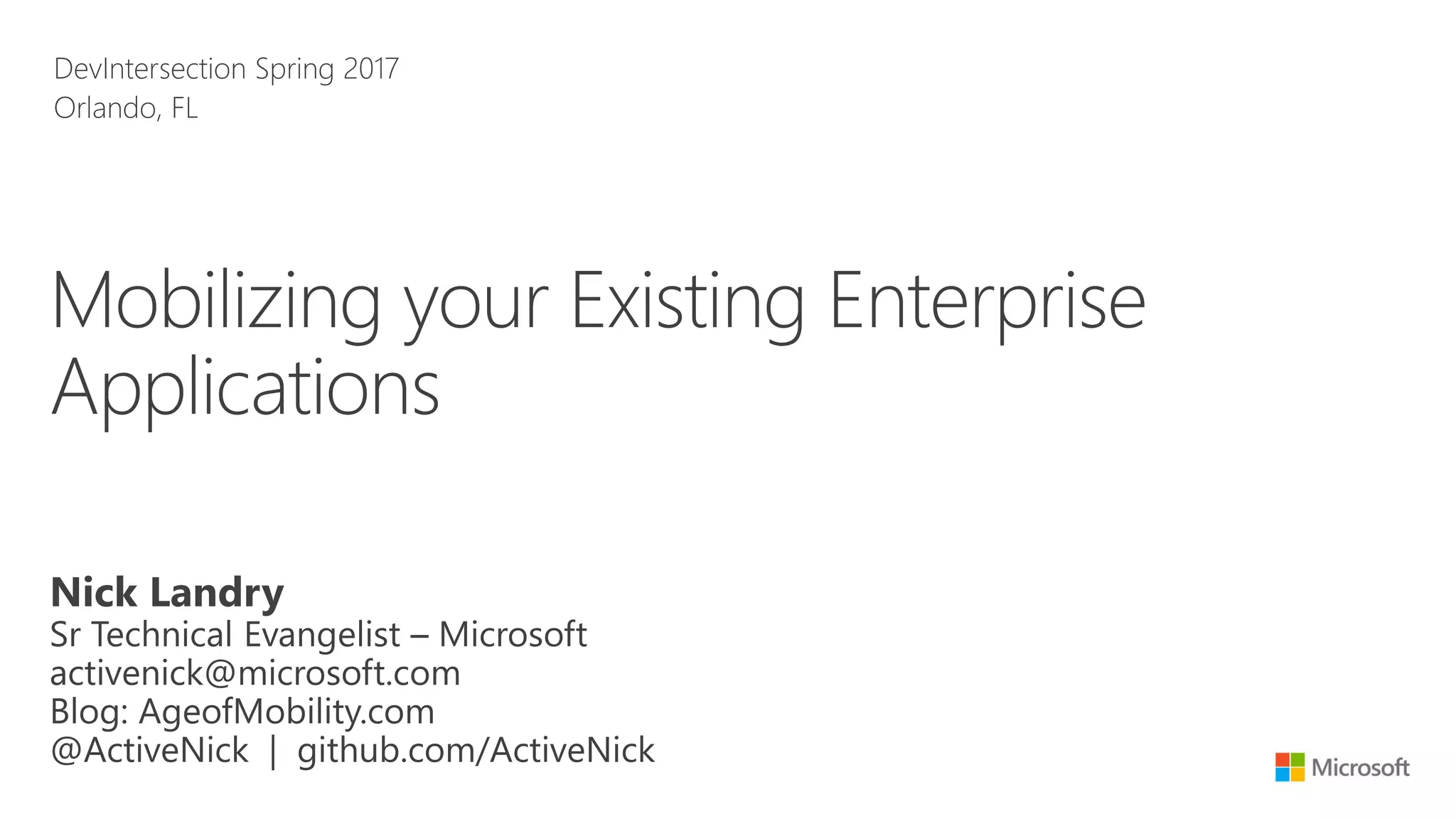 DevIntersection Spring 2017
Orlando, FL

Mobilizing your Existing Enterprise Applications

Nick Landry
Sr Technical Evangelist – Microsoft
activenick@microsoft.com
Blog: AgeofMobility.com
@ActiveNick | github.com/ActiveNick

Microsoft